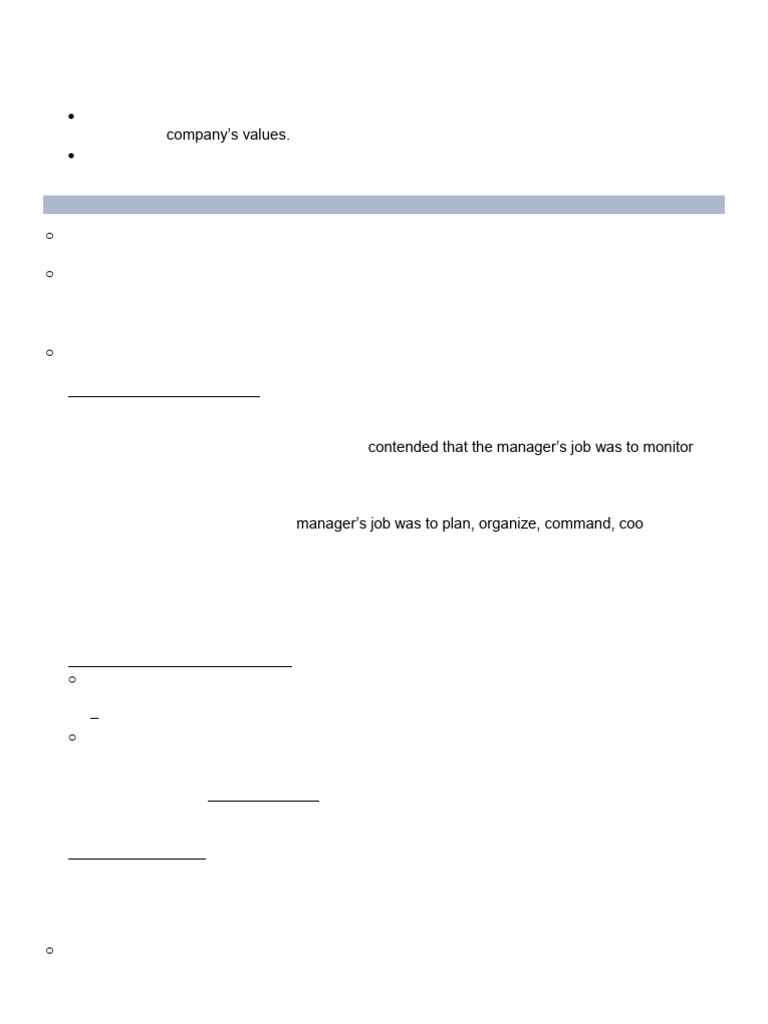 company's values.

contended that the manager's job was to monitor

manager's job was to plan, organize, command, coo